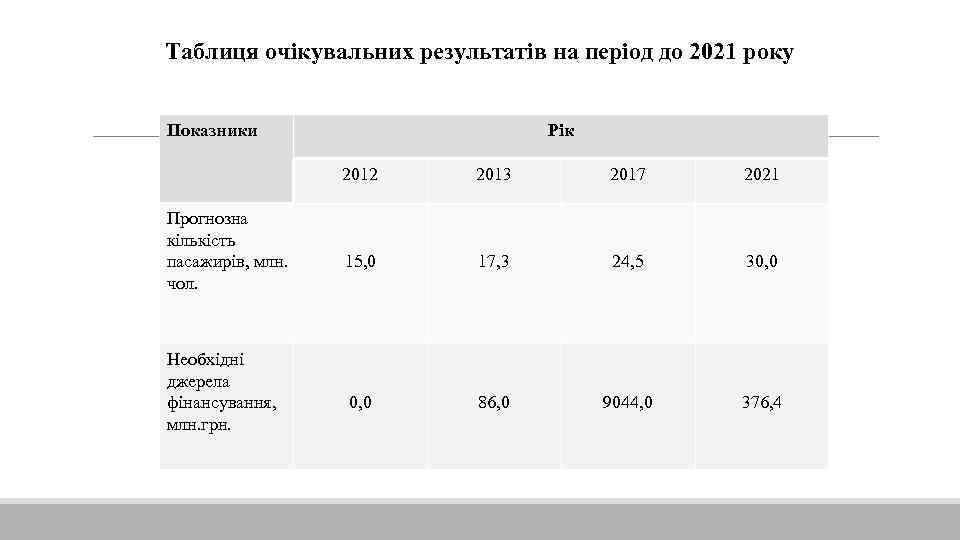 Таблиця очікувальних результатів на період до 2021 року

| Показники | Рік | | | |
|---|---|---|---|---|
| | 2012 | 2013 | 2017 | 2021 |
| Прогнозна кількість пасажирів, млн. чол. | 15,0 | 17,3 | 24,5 | 30,0 |
| Необхідні джерела фінансування, млн.грн. | 0,0 | 86,0 | 9044,0 | 376,4 |